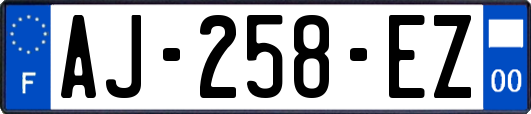 F
AJ-258-EZ
00